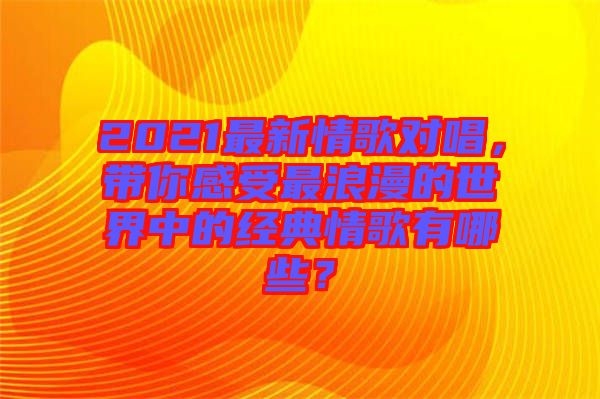 2021最新情歌对唱，带你感受最浪漫的世界中的经典情歌有哪些？